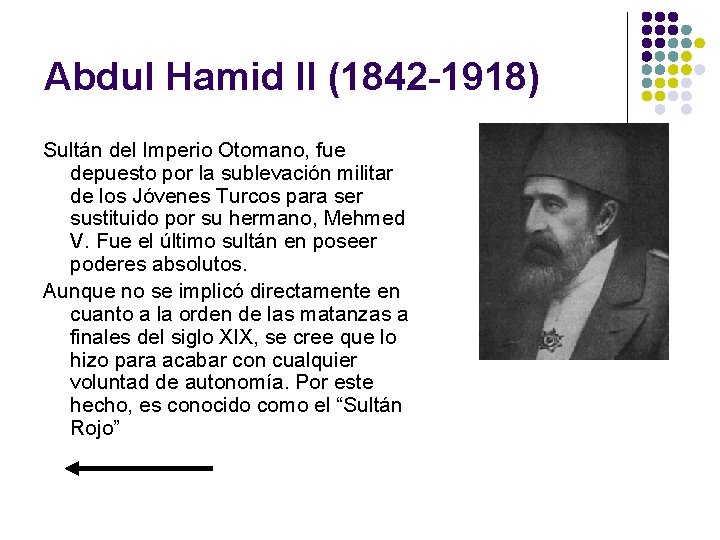 Abdul Hamid II (1842-1918)

Sultán del Imperio Otomano, fue depuesto por la sublevación militar de los Jóvenes Turcos para ser sustituido por su hermano, Mehmed V. Fue el último sultán en poseer poderes absolutos.

Aunque no se implicó directamente en cuanto a la orden de las matanzas a finales del siglo XIX, se cree que lo hizo para acabar con cualquier voluntad de autonomía. Por este hecho, es conocido como el “Sultán Rojo”